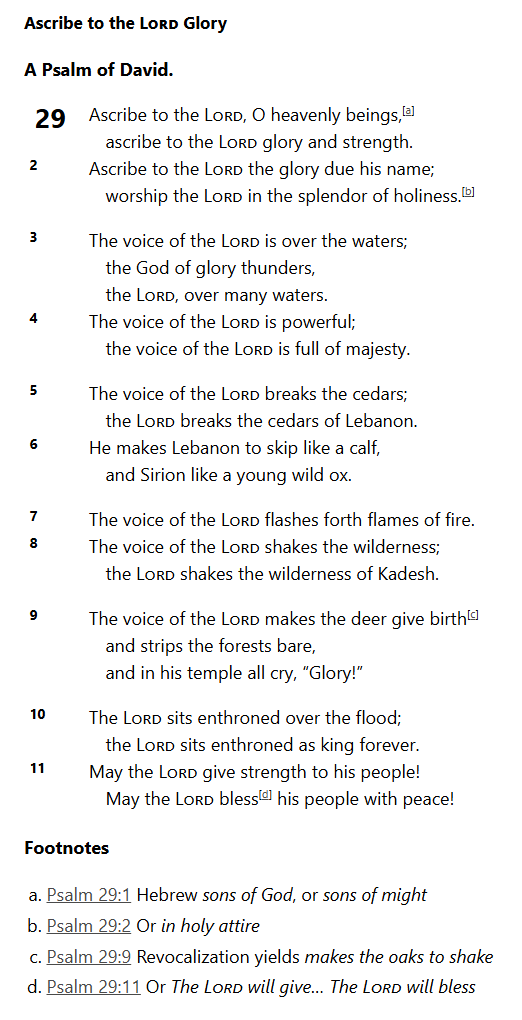 Ascribe to the LORD Glory

A Psalm of David.

29 Ascribe to the LORD, O heavenly beings,[a]
ascribe to the LORD glory and strength.
2 Ascribe to the LORD the glory due his name;
worship the LORD in the splendor of holiness.[b]

3 The voice of the LORD is over the waters;
the God of glory thunders,
the LORD, over many waters.
4 The voice of the LORD is powerful;
the voice of the LORD is full of majesty.

5 The voice of the LORD breaks the cedars;
the LORD breaks the cedars of Lebanon.
6 He makes Lebanon to skip like a calf,
and Sirion like a young wild ox.

7 The voice of the LORD flashes forth flames of fire.
8 The voice of the LORD shakes the wilderness;
the LORD shakes the wilderness of Kadesh.

9 The voice of the LORD makes the deer give birth[c]
and strips the forests bare,
and in his temple all cry, "Glory!"

10 The LORD sits enthroned over the flood;
the LORD sits enthroned as king forever.
11 May the LORD give strength to his people!
May the LORD bless[d] his people with peace!

Footnotes

a. Psalm 29:1 Hebrew sons of God, or sons of might
b. Psalm 29:2 Or in holy attire
c. Psalm 29:9 Revocalization yields makes the oaks to shake
d. Psalm 29:11 Or The LORD will give... The LORD will bless